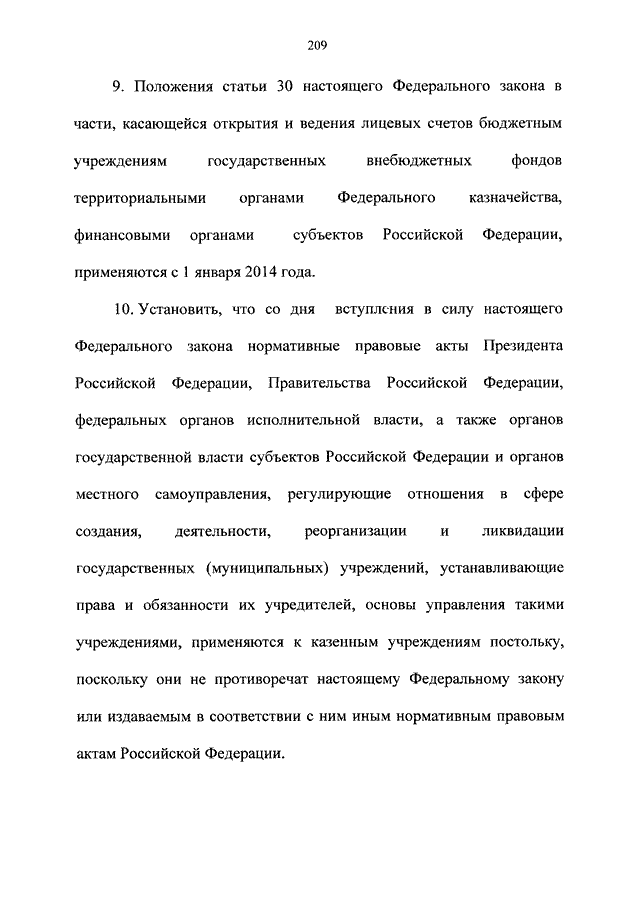 209

9. Положения статьи 30 настоящего Федерального закона в части, касающейся открытия и ведения лицевых счетов бюджетным учреждениям государственных внебюджетных фондов территориальными органами Федерального казначейства, финансовыми органами субъектов Российской Федерации, применяются с 1 января 2014 года.

10. Установить, что со дня вступления в силу настоящего Федерального закона нормативные правовые акты Президента Российской Федерации, Правительства Российской Федерации, федеральных органов исполнительной власти, а также органов государственной власти субъектов Российской Федерации и органов местного самоуправления, регулирующие отношения в сфере создания, деятельности, реорганизации и ликвидации государственных (муниципальных) учреждений, устанавливающие права и обязанности их учредителей, основы управления такими учреждениями, применяются к казенным учреждениям постольку, поскольку они не противоречат настоящему Федеральному закону или издаваемым в соответствии с ним иным нормативным правовым актам Российской Федерации.